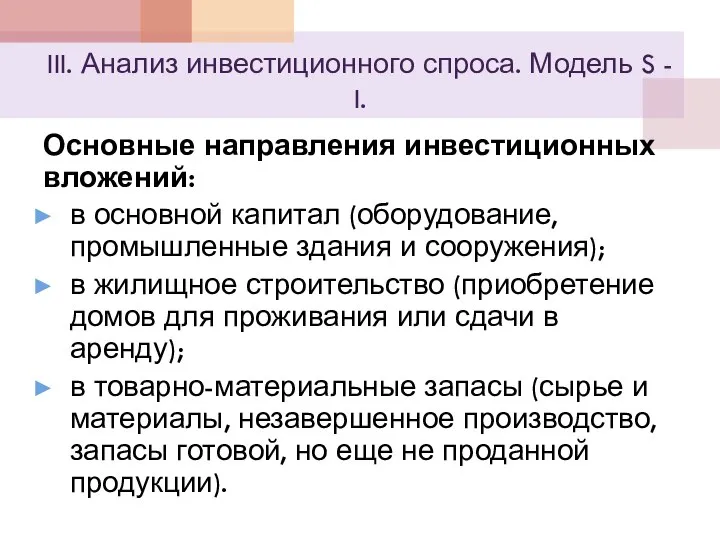 III. Анализ инвестиционного спроса. Модель S - I.

Основные направления инвестиционных вложений:

► в основной капитал (оборудование, промышленные здания и сооружения);
► в жилищное строительство (приобретение домов для проживания или сдачи в аренду);
► в товарно-материальные запасы (сырье и материалы, незавершенное производство, запасы готовой, но еще не проданной продукции).